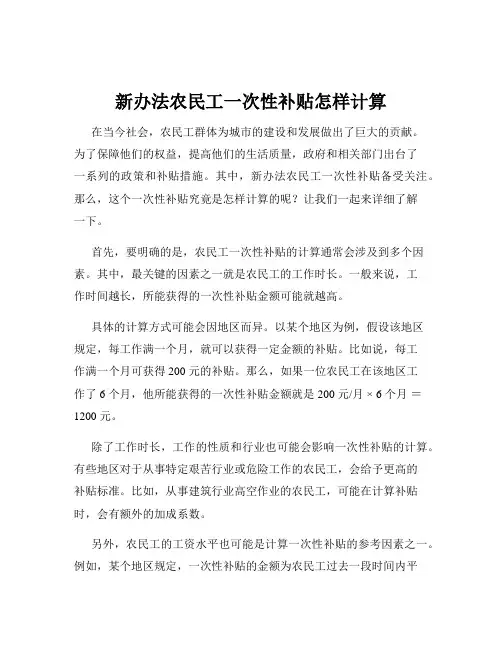 新办法农民工一次性补贴怎样计算

在当今社会，农民工群体为城市的建设和发展做出了巨大的贡献。为了保障他们的权益，提高他们的生活质量，政府和相关部门出台了一系列的政策和补贴措施。其中，新办法农民工一次性补贴备受关注。那么，这个一次性补贴究竟是怎样计算的呢？让我们一起来详细了解一下。

首先，要明确的是，农民工一次性补贴的计算通常会涉及到多个因素。其中，最关键的因素之一就是农民工的工作时长。一般来说，工作时间越长，所能获得的一次性补贴金额可能就越高。

具体的计算方式可能会因地区而异。以某个地区为例，假设该地区规定，每工作满一个月，就可以获得一定金额的补贴。比如说，每工作满一个月可获得 200 元的补贴。那么，如果一位农民工在该地区工作了 6 个月，他所能获得的一次性补贴金额就是 200 元/月 × 6 个月 ＝ 1200 元。

除了工作时长，工作的性质和行业也可能会影响一次性补贴的计算。有些地区对于从事特定艰苦行业或危险工作的农民工，会给予更高的补贴标准。比如，从事建筑行业高空作业的农民工，可能在计算补贴时，会有额外的加成系数。

另外，农民工的工资水平也可能是计算一次性补贴的参考因素之一。例如，某个地区规定，一次性补贴的金额为农民工过去一段时间内平